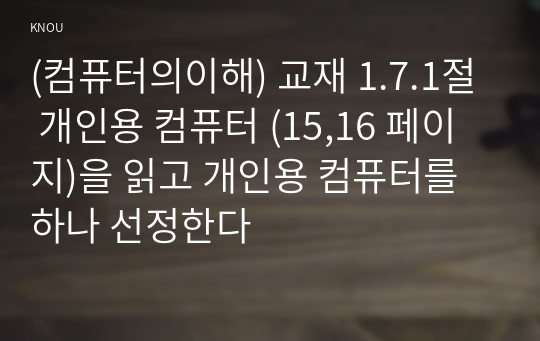 KNOU

(컴퓨터의이해) 교재 1.7.1절 개인용 컴퓨터 (15,16 페이지)을 읽고 개인용 컴퓨터를 하나 선정한다